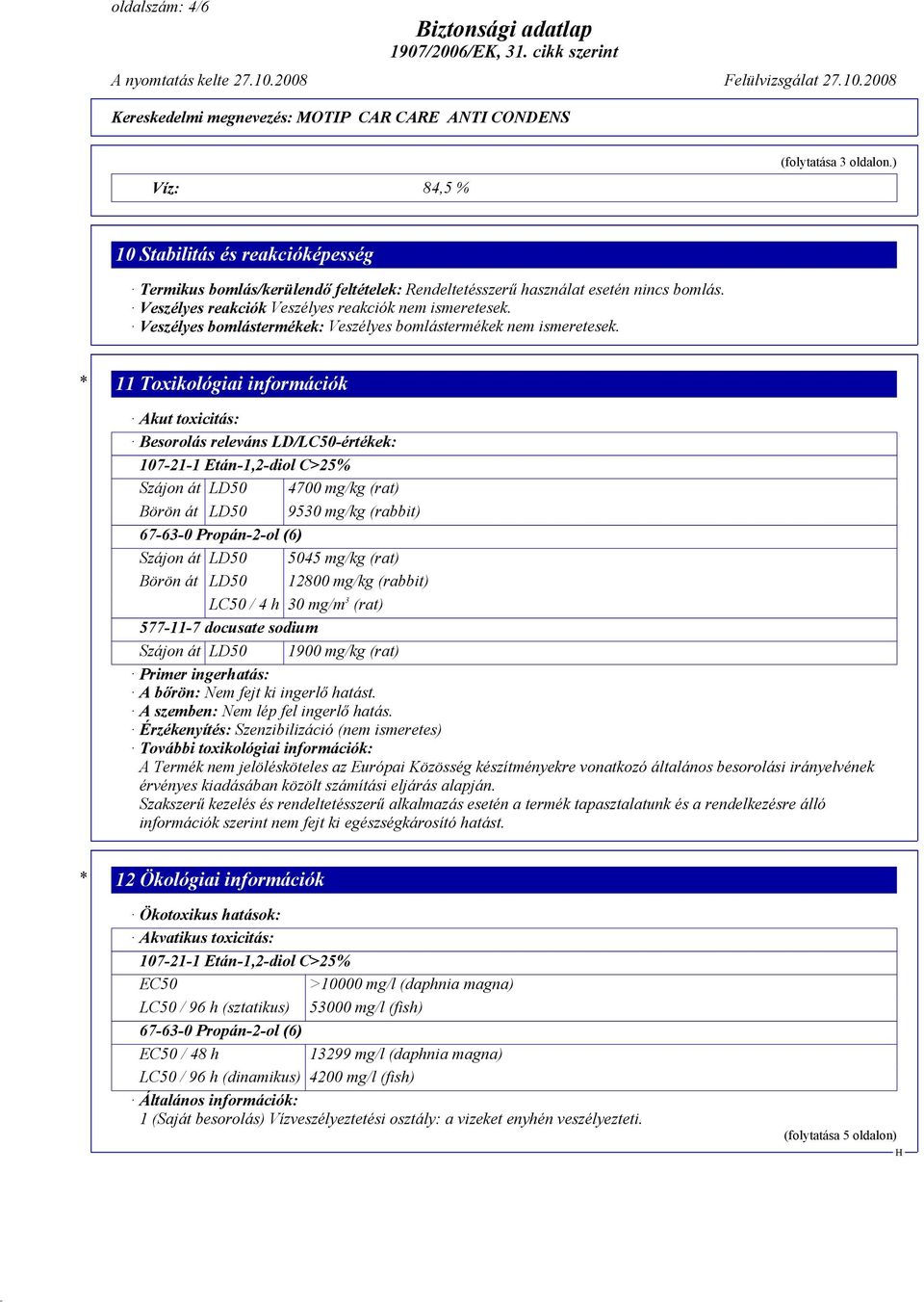 oldalszám: 4/6

Biztonsági adatlap
1907/2006/EK, 31. cikk szerint

A nyomtatás kelte 27.10.2008 Felülvizsgálat 27.10.2008

Kereskedelmi megnevezés: MOTIP CAR CARE ANTI CONDENS

(folytatása 3 oldalon.)

Víz: 84,5 %

10 Stabilitás és reakcióképesség

· Termikus bomlás/kerülendő feltételek: Rendeltetésszerű használat esetén nincs bomlás.
· Veszélyes reakciók Veszélyes reakciók nem ismeretesek.
· Veszélyes bomlástermékek: Veszélyes bomlástermékek nem ismeretesek.

* 11 Toxikológiai információk

· Akut toxicitás:
· Besorolás releváns LD/LC50-értékek:

| 107-21-1 Etán-1,2-diol C>25% | | |
|---|---|---|
| Szájon át | LD50 | 4700 mg/kg (rat) |
| Börön át | LD50 | 9530 mg/kg (rabbit) |
| 67-63-0 Propán-2-ol (6) | | |
| Szájon át | LD50 | 5045 mg/kg (rat) |
| Börön át | LD50 | 12800 mg/kg (rabbit) |
| | LC50 / 4 h | 30 mg/m³ (rat) |
| 577-11-7 docusate sodium | | |
| Szájon át | LD50 | 1900 mg/kg (rat) |

· Primer ingerhatás:
· A bőrön: Nem fejt ki ingerlő hatást.
· A szemben: Nem lép fel ingerlő hatás.
· Érzékenyítés: Szenzibilizáció (nem ismeretes)
· További toxikológiai információk:
A Termék nem jelölésköteles az Európai Közösség készítményekre vonatkozó általános besorolási irányelvének érvényes kiadásában közölt számítási eljárás alapján.
Szakszerű kezelés és rendeltetésszerű alkalmazás esetén a termék tapasztalatunk és a rendelkezésre álló információk szerint nem fejt ki egészségkárosító hatást.

* 12 Ökológiai információk

· Ökotoxikus hatások:
· Akvatikus toxicitás:

| 107-21-1 Etán-1,2-diol C>25% | |
|---|---|
| EC50 | >10000 mg/l (daphnia magna) |
| LC50 / 96 h (sztatikus) | 53000 mg/l (fish) |
| 67-63-0 Propán-2-ol (6) | |
| EC50 / 48 h | 13299 mg/l (daphnia magna) |
| LC50 / 96 h (dinamikus) | 4200 mg/l (fish) |

· Általános információk:
1 (Saját besorolás) Vízveszélyeztetési osztály: a vizeket enyhén veszélyezteti.

(folytatása 5 oldalon)
H